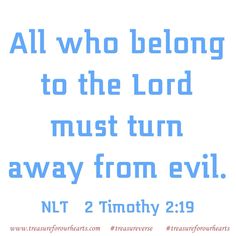 All who belong to the Lord must turn away from evil.

NLT 2 Timothy 2:19

www.treasureforourhearts.com #treasureverse #treasureforourhearts